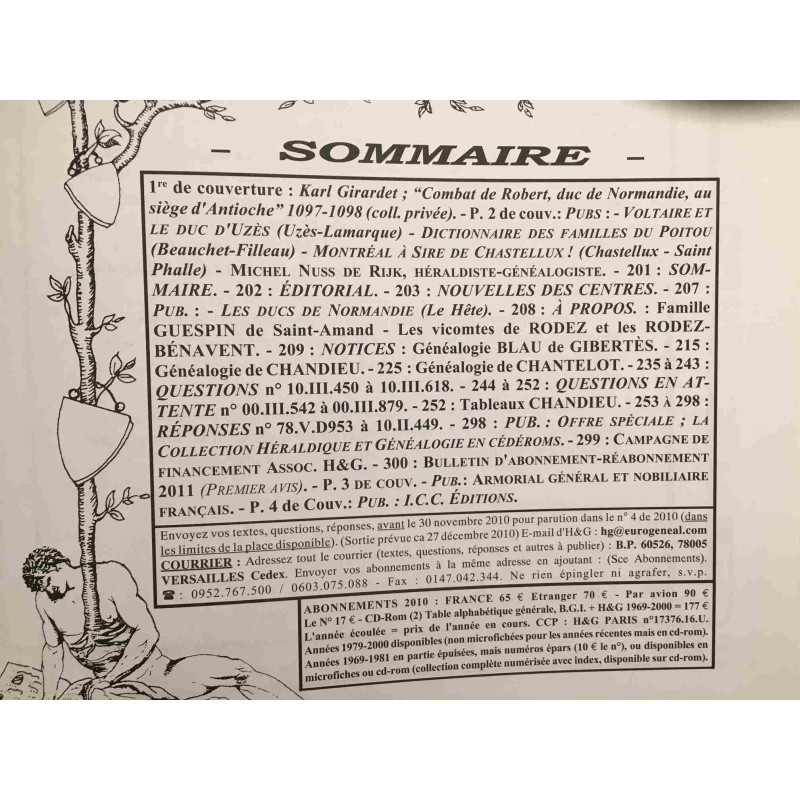 – SOMMAIRE –

1re de couverture : Karl Girardet ; "Combat de Robert, duc de Normandie, au siège d'Antioche" 1097-1098 (coll. privée). - P. 2 de couv.: PUBS : - VOLTAIRE ET LE DUC D'UZÈS (Uzès-Lamarque) - DICTIONNAIRE DES FAMILLES DU POITOU (Beauchet-Filleau) - MONTRÉAL À SIRE DE CHASTELLUX ! (Chastellux - Saint Phalle) - MICHEL NUSS DE RIJK, HÉRALDISTE-GÉNÉALOGISTE. - 201 : SOMMAIRE. - 202 : ÉDITORIAL. - 203 : NOUVELLES DES CENTRES. - 207 : PUB. : - LES DUCS DE NORMANDIE (Le Hête). - 208 : À PROPOS. : Famille GUESPIN de Saint-Amand - Les vicomtes de RODEZ et les RODEZ-BÉNAVENT. - 209 : NOTICES : Généalogie BLAU de GIBERTÈS. - 215 : Généalogie de CHANDIEU. - 225 : Généalogie de CHANTELOT. - 235 à 243 : QUESTIONS n° 10.III.450 à 10.III.618. - 244 à 252 : QUESTIONS EN ATTENTE n° 00.III.542 à 00.III.879. - 252 : Tableaux CHANDIEU. - 253 à 298 : RÉPONSES n° 78.V.D953 à 10.II.449. - 298 : PUB. : OFFRE SPÉCIALE ; LA COLLECTION HÉRALDIQUE ET GÉNÉALOGIE EN CÉDÉROMS. - 299 : CAMPAGNE DE FINANCEMENT ASSOC. H&G. - 300 : BULLETIN D'ABONNEMENT-RÉABONNEMENT 2011 (PREMIER AVIS). - P. 3 DE COUV. - PUB.: ARMORIAL GÉNÉRAL ET NOBILIAIRE FRANÇAIS. - P. 4 de Couv.: PUB. : I.C.C. ÉDITIONS.

Envoyez vos textes, questions, réponses, avant le 30 novembre 2010 pour parution dans le n° 4 de 2010 (dans les limites de la place disponible). (Sortie prévue ca 27 décembre 2010) E-mail d'H&G : hg@eurogeneal.com COURRIER : Adressez tout le courrier (textes, questions, réponses et autres à publier) : B.P. 60526, 78005 VERSAILLES Cedex. Envoyer vos abonnements à la même adresse en ajoutant : (Sce Abonnements). ☎ : 0952.767.500 / 0603.075.088 - Fax : 0147.042.344. Ne rien épingler ni agrafer, s.v.p.

ABONNEMENTS 2010 : FRANCE 65 € Etranger 70 € - Par avion 90 € Le N° 17 € - CD-Rom (2) Table alphabétique générale, B.G.I. + H&G 1969-2000 = 177 € L'année écoulée = prix de l'année en cours. CCP : H&G PARIS n°17376.16.U. Années 1979-2000 disponibles (non microfichées pour les années récentes mais en cd-rom). Années 1969-1981 en partie épuisées, mais numéros épars (10 € le n°), ou disponibles en microfiches ou cd-rom (collection complète numérisée avec index, disponible sur cd-rom).